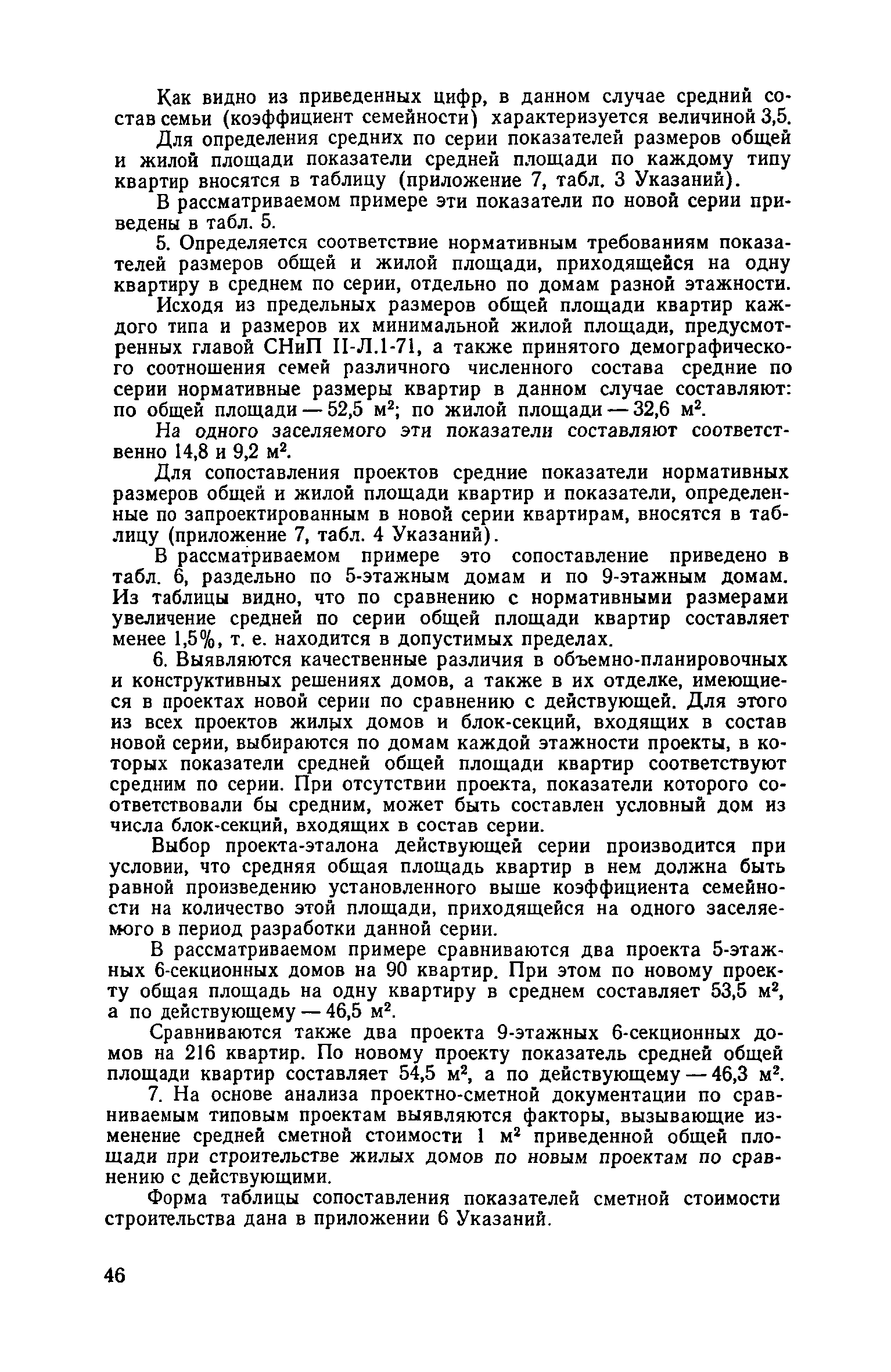 Как видно из приведенных цифр, в данном случае средний состав семьи (коэффициент семейности) характеризуется величиной 3,5.

Для определения средних по серии показателей размеров общей и жилой площади показатели средней площади по каждому типу квартир вносятся в таблицу (приложение 7, табл. 3 Указаний).

В рассматриваемом примере эти показатели по новой серии приведены в табл. 5.

5. Определяется соответствие нормативным требованиям показателей размеров общей и жилой площади, приходящейся на одну квартиру в среднем по серии, отдельно по домам разной этажности.

Исходя из предельных размеров общей площади квартир каждого типа и размеров их минимальной жилой площади, предусмотренных главой СНиП II-Л.1-71, а также принятого демографического соотношения семей различного численного состава средние по серии нормативные размеры квартир в данном случае составляют: по общей площади — 52,5 м$^2$; по жилой площади — 32,6 м$^2$.

На одного заселяемого эти показатели составляют соответственно 14,8 и 9,2 м$^2$.

Для сопоставления проектов средние показатели нормативных размеров общей и жилой площади квартир и показатели, определенные по запроектированным в новой серии квартирам, вносятся в таблицу (приложение 7, табл. 4 Указаний).

В рассматриваемом примере это сопоставление приведено в табл. 6, раздельно по 5-этажным домам и по 9-этажным домам. Из таблицы видно, что по сравнению с нормативными размерами увеличение средней по серии общей площади квартир составляет менее 1,5%, т. е. находится в допустимых пределах.

6. Выявляются качественные различия в объемно-планировочных и конструктивных решениях домов, а также в их отделке, имеющиеся в проектах новой серии по сравнению с действующей. Для этого из всех проектов жилых домов и блок-секций, входящих в состав новой серии, выбираются по домам каждой этажности проекты, в которых показатели средней общей площади квартир соответствуют средним по серии. При отсутствии проекта, показатели которого соответствовали бы средним, может быть составлен условный дом из числа блок-секций, входящих в состав серии.

Выбор проекта-эталона действующей серии производится при условии, что средняя общая площадь квартир в нем должна быть равной произведению установленного выше коэффициента семейности на количество этой площади, приходящейся на одного заселяемого в период разработки данной серии.

В рассматриваемом примере сравниваются два проекта 5-этажных 6-секционных домов на 90 квартир. При этом по новому проекту общая площадь на одну квартиру в среднем составляет 53,5 м$^2$, а по действующему — 46,5 м$^2$.

Сравниваются также два проекта 9-этажных 6-секционных домов на 216 квартир. По новому проекту показатель средней общей площади квартир составляет 54,5 м$^2$, а по действующему — 46,3 м$^2$.

7. На основе анализа проектно-сметной документации по сравниваемым типовым проектам выявляются факторы, вызывающие изменение средней сметной стоимости 1 м$^2$ приведенной общей площади при строительстве жилых домов по новым проектам по сравнению с действующими.

Форма таблицы сопоставления показателей сметной стоимости строительства дана в приложении 6 Указаний.

46